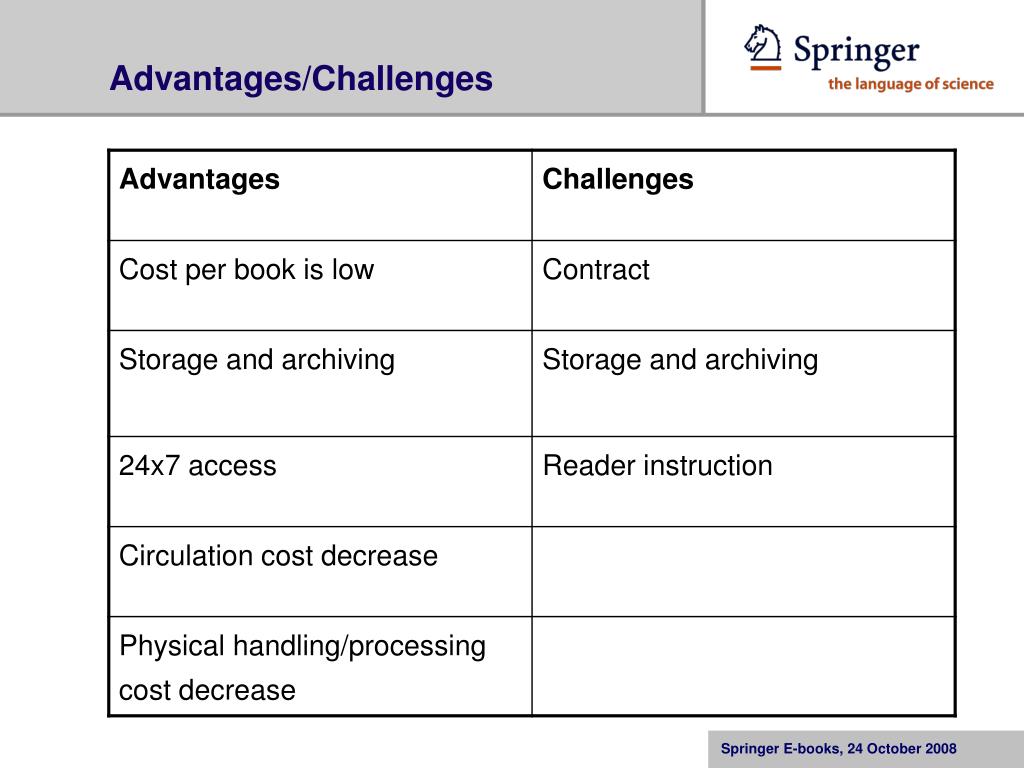 Advantages/Challenges

Springer
the language of science

| Advantages | Challenges |
|---|---|
| Cost per book is low | Contract |
| Storage and archiving | Storage and archiving |
| 24x7 access | Reader instruction |
| Circulation cost decrease | |
| Physical handling/processing cost decrease | |

Springer E-books, 24 October 2008